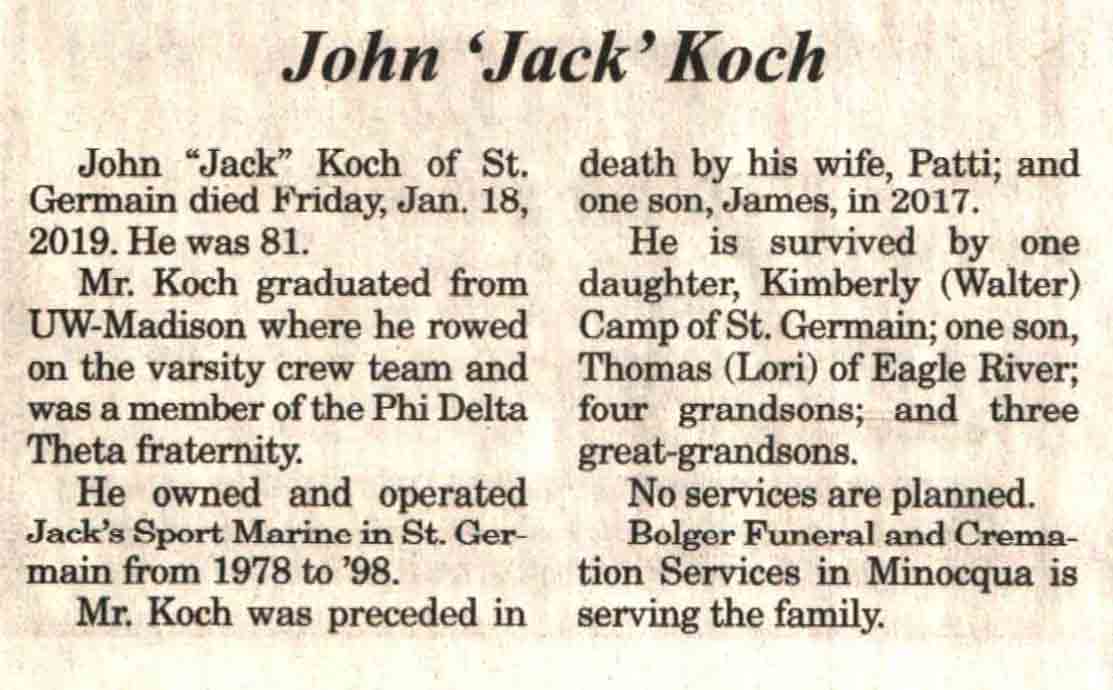 John 'Jack' Koch

John "Jack" Koch of St. Germain died Friday, Jan. 18, 2019. He was 81.

Mr. Koch graduated from UW-Madison where he rowed on the varsity crew team and was a member of the Phi Delta Theta fraternity.

He owned and operated Jack's Sport Marine in St. Germain from 1978 to '98.

Mr. Koch was preceded in death by his wife, Patti; and one son, James, in 2017.

He is survived by one daughter, Kimberly (Walter) Camp of St. Germain; one son, Thomas (Lori) of Eagle River; four grandsons; and three great-grandsons.

No services are planned.

Bolger Funeral and Cremation Services in Minocqua is serving the family.